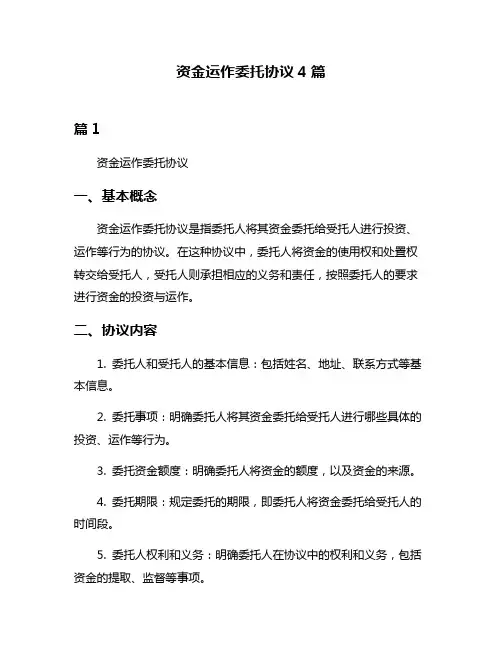 资金运作委托协议 4 篇

篇 1

资金运作委托协议

一、基本概念

资金运作委托协议是指委托人将其资金委托给受托人进行投资、运作等行为的协议。在这种协议中，委托人将资金的使用权和处置权转交给受托人，受托人则承担相应的义务和责任，按照委托人的要求进行资金的投资与运作。

二、协议内容

1. 委托人和受托人的基本信息：包括姓名、地址、联系方式等基本信息。

2. 委托事项：明确委托人将其资金委托给受托人进行哪些具体的投资、运作等行为。

3. 委托资金额度：明确委托人将资金的额度，以及资金的来源。

4. 委托期限：规定委托的期限，即委托人将资金委托给受托人的时间段。

5. 委托人权利和义务：明确委托人在协议中的权利和义务，包括资金的提取、监督等事项。